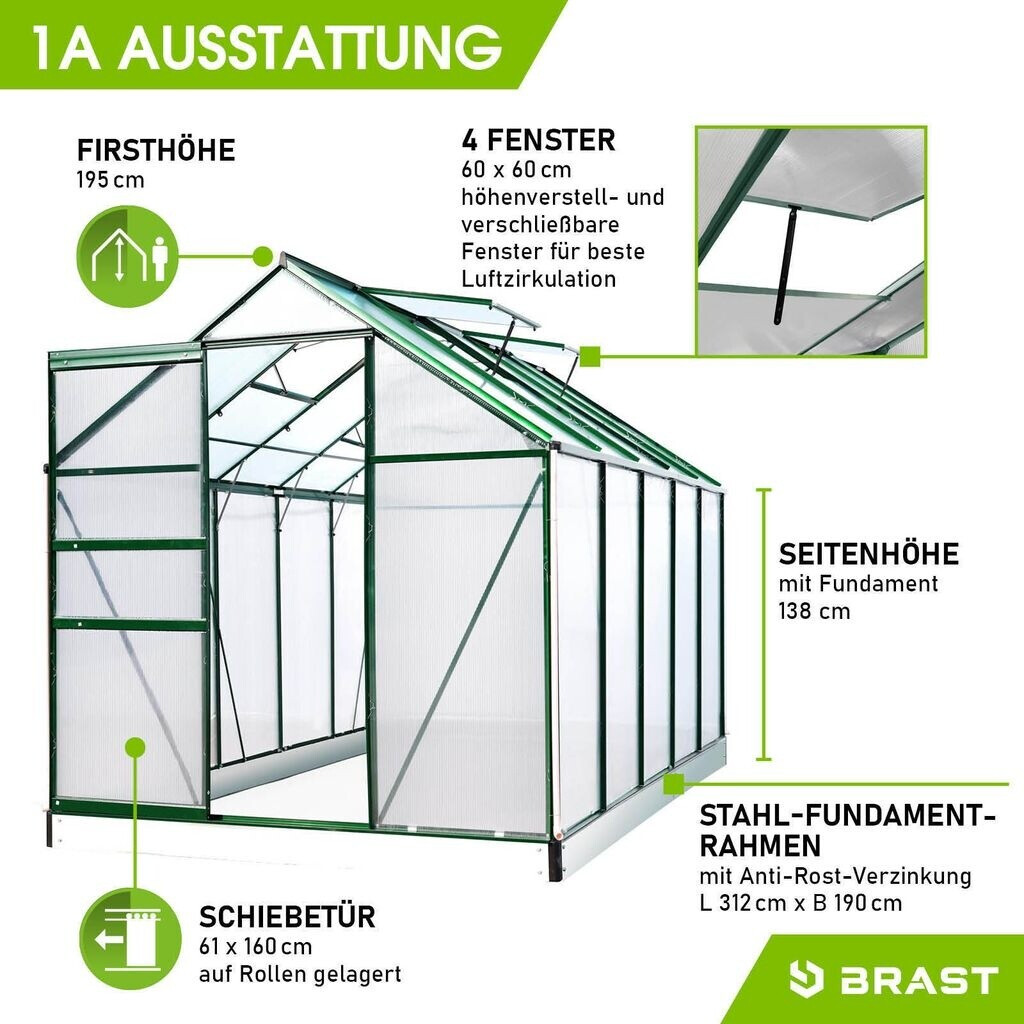 1A AUSSTATTUNG

FIRSTHÖHE
195 cm

4 FENSTER
60 x 60 cm
höhenverstell- und verschließbare Fenster für beste Luftzirkulation

SEITENHÖHE
mit Fundament
138 cm

STAHL-FUNDAMENT-RAHMEN
mit Anti-Rost-Verzinkung
L 312 cm x B 190 cm

SCHIEBETÜR
61 x 160 cm
auf Rollen gelagert

BRAST